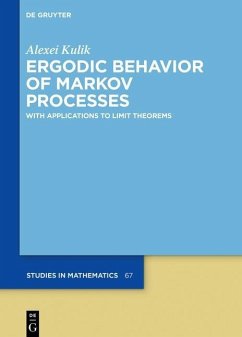 DE GRUYTER

Alexei Kulik

ERGODIC BEHAVIOR OF MARKOV PROCESSES

WITH APPLICATIONS TO LIMIT THEOREMS

STUDIES IN MATHEMATICS 67

DE G